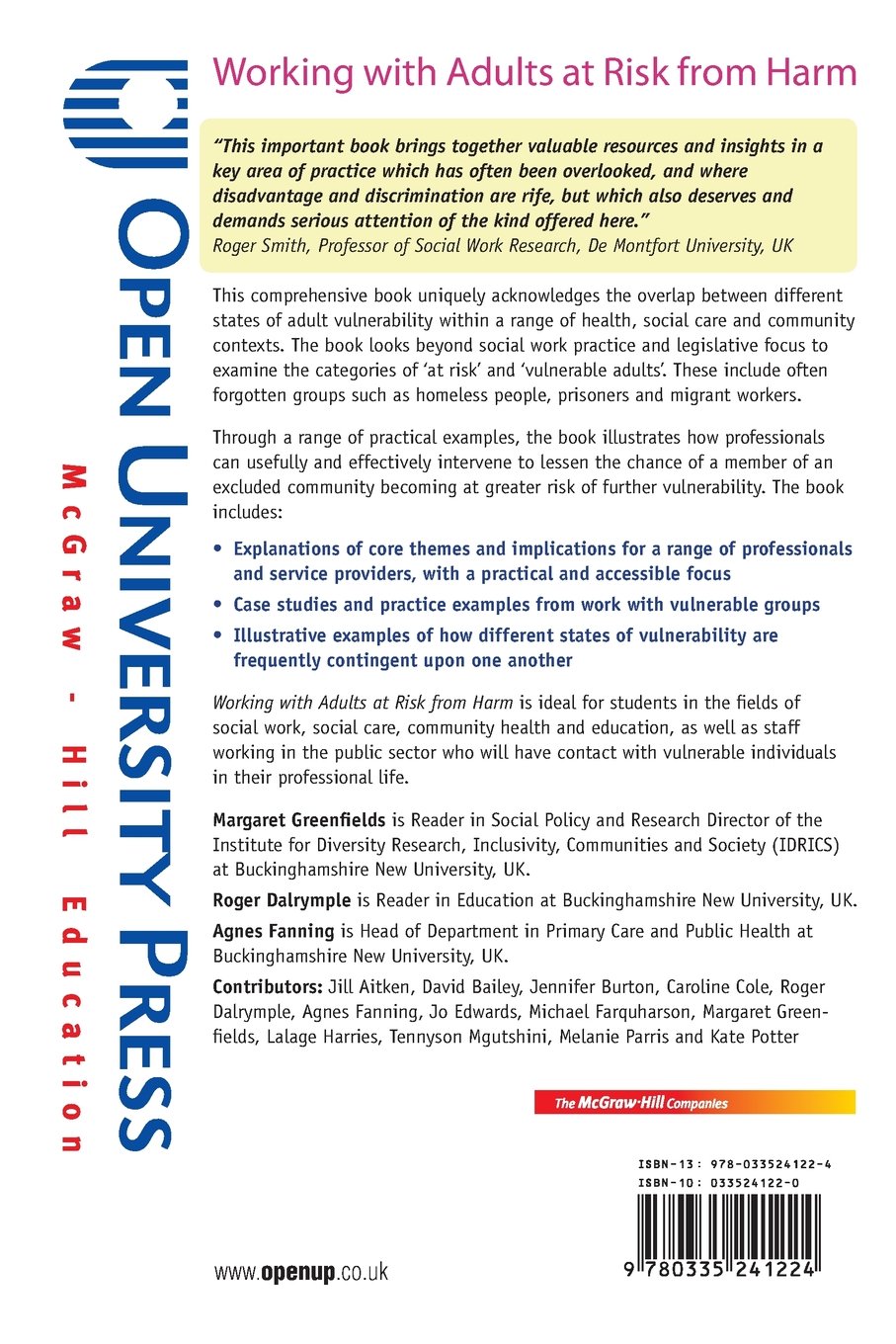 OPEN UNIVERSITY PRESS

McGraw - Hill Education

Working with Adults at Risk from Harm

"This important book brings together valuable resources and insights in a key area of practice which has often been overlooked, and where disadvantage and discrimination are rife, but which also deserves and demands serious attention of the kind offered here."
Roger Smith, Professor of Social Work Research, De Montfort University, UK

This comprehensive book uniquely acknowledges the overlap between different states of adult vulnerability within a range of health, social care and community contexts. The book looks beyond social work practice and legislative focus to examine the categories of 'at risk' and 'vulnerable adults'. These include often forgotten groups such as homeless people, prisoners and migrant workers.

Through a range of practical examples, the book illustrates how professionals can usefully and effectively intervene to lessen the chance of a member of an excluded community becoming at greater risk of further vulnerability. The book includes:

• Explanations of core themes and implications for a range of professionals and service providers, with a practical and accessible focus
• Case studies and practice examples from work with vulnerable groups
• Illustrative examples of how different states of vulnerability are frequently contingent upon one another

Working with Adults at Risk from Harm is ideal for students in the fields of social work, social care, community health and education, as well as staff working in the public sector who will have contact with vulnerable individuals in their professional life.

Margaret Greenfields is Reader in Social Policy and Research Director of the Institute for Diversity Research, Inclusivity, Communities and Society (IDRICS) at Buckinghamshire New University, UK.

Roger Dalrymple is Reader in Education at Buckinghamshire New University, UK.

Agnes Fanning is Head of Department in Primary Care and Public Health at Buckinghamshire New University, UK.

Contributors: Jill Aitken, David Bailey, Jennifer Burton, Caroline Cole, Roger Dalrymple, Agnes Fanning, Jo Edwards, Michael Farquharson, Margaret Greenfields, Lalage Harries, Tennyson Mgutshini, Melanie Parris and Kate Potter

The McGraw·Hill Companies

ISBN-13: 978-033524122-4
ISBN-10: 033524122-0

9 780335 241224

www.openup.co.uk